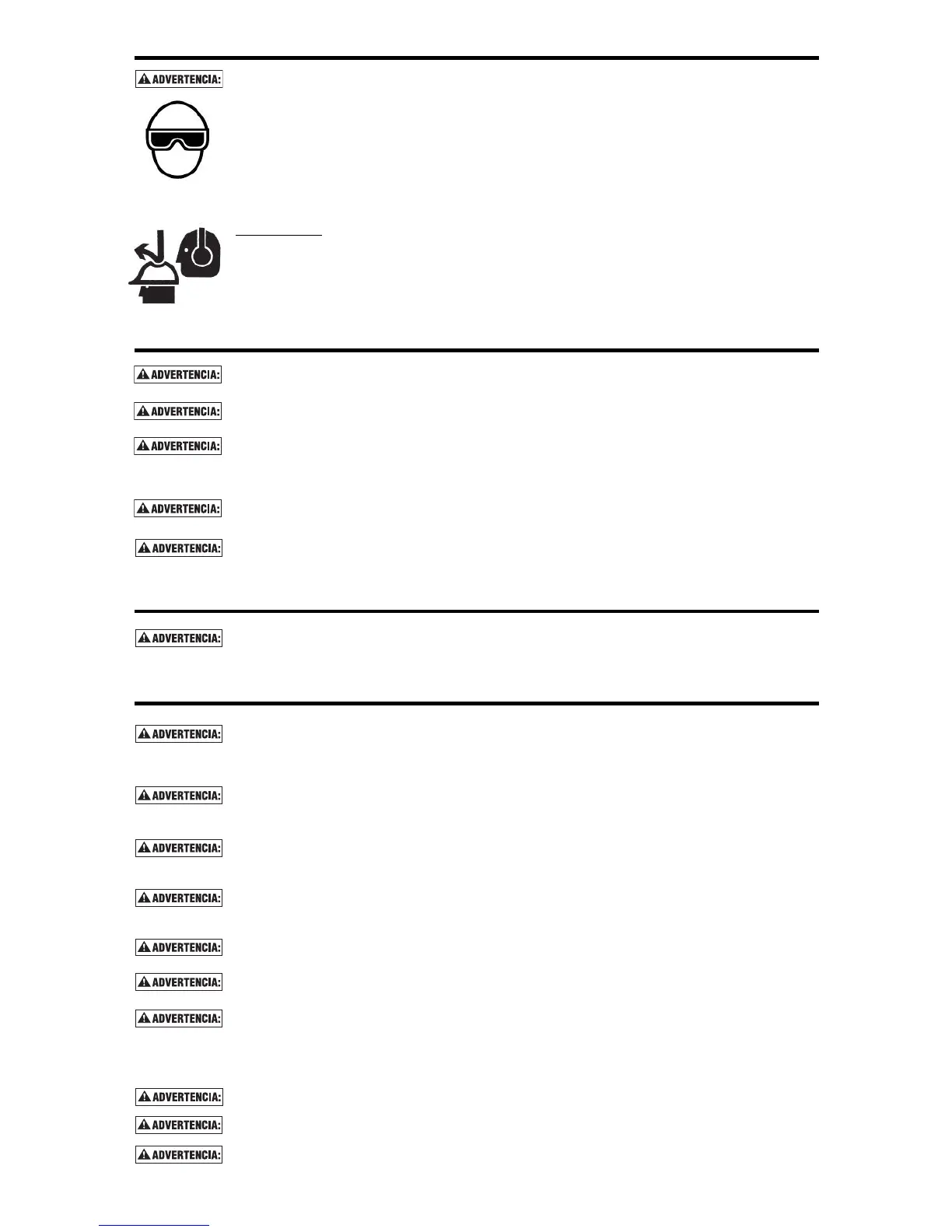 ADVERTENCIA:

ADVERTENCIA:

ADVERTENCIA:

ADVERTENCIA:

ADVERTENCIA:

ADVERTENCIA:

ADVERTENCIA:

ADVERTENCIA:

ADVERTENCIA:

ADVERTENCIA:

ADVERTENCIA:

ADVERTENCIA:

ADVERTENCIA:

ADVERTENCIA:

ADVERTENCIA:

ADVERTENCIA:

ADVERTENCIA: